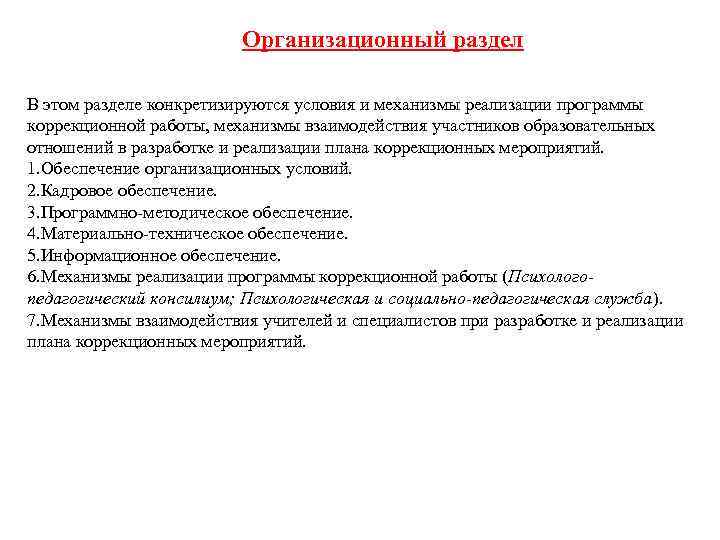 Организационный раздел

В этом разделе конкретизируются условия и механизмы реализации программы коррекционной работы, механизмы взаимодействия участников образовательных отношений в разработке и реализации плана коррекционных мероприятий.
1.Обеспечение организационных условий.
2.Кадровое обеспечение.
3.Программно-методическое обеспечение.
4.Материально-техническое обеспечение.
5.Информационное обеспечение.
6.Механизмы реализации программы коррекционной работы (Психолого-педагогический консилиум; Психологическая и социально-педагогическая служба).
7.Механизмы взаимодействия учителей и специалистов при разработке и реализации плана коррекционных мероприятий.